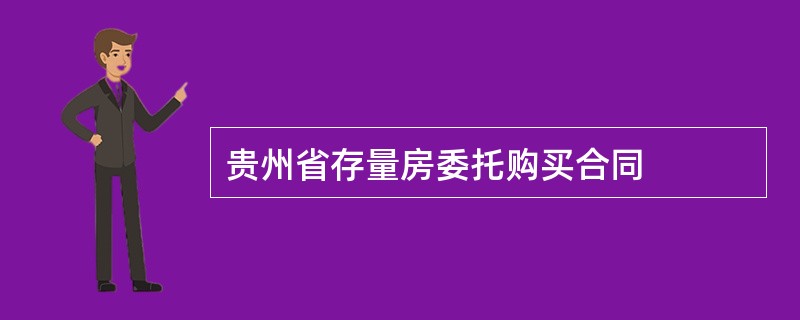 贵州省存量房委托购买合同